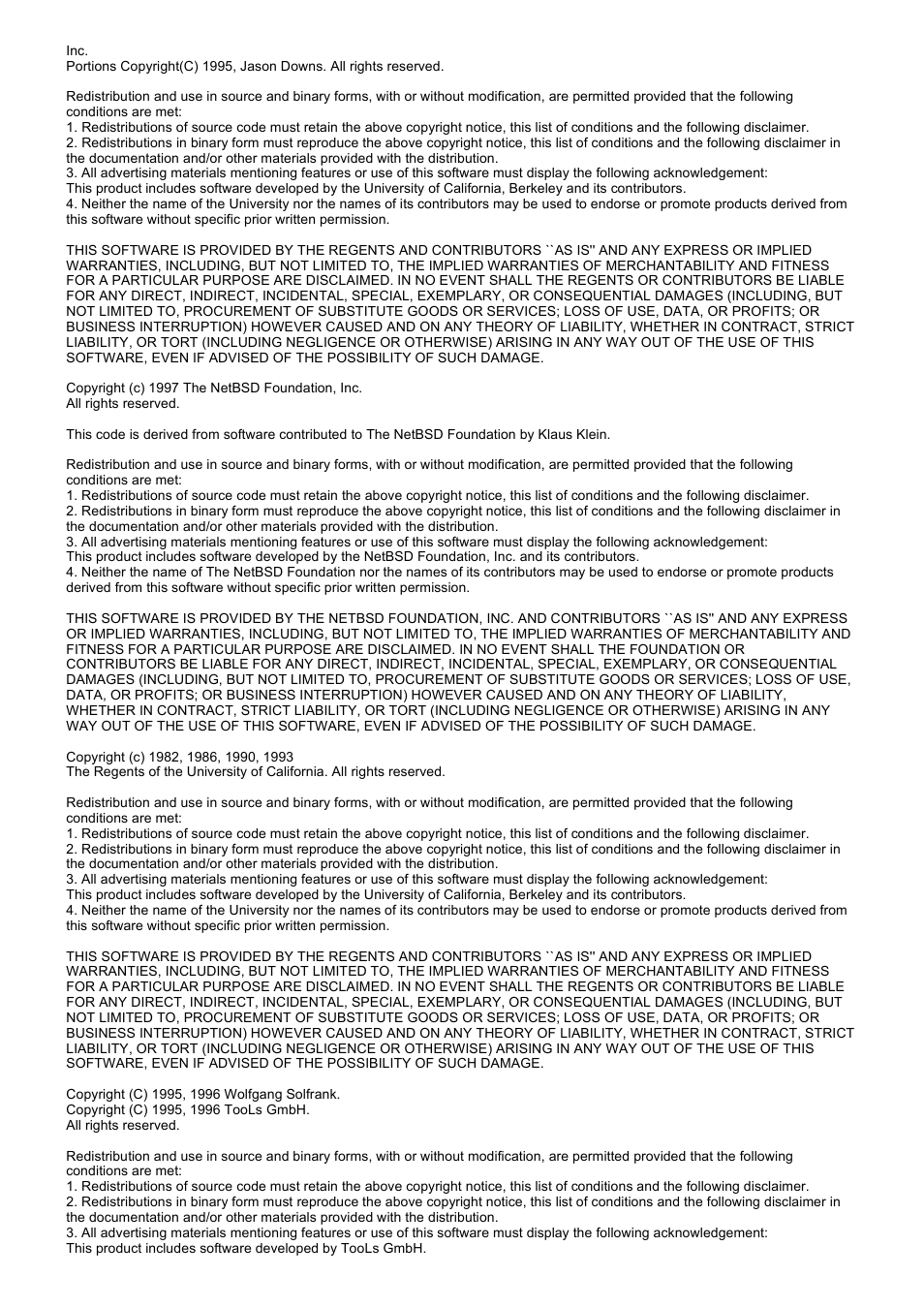 Inc.
Portions Copyright(C) 1995, Jason Downs. All rights reserved.

Redistribution and use in source and binary forms, with or without modification, are permitted provided that the following conditions are met:
1. Redistributions of source code must retain the above copyright notice, this list of conditions and the following disclaimer.
2. Redistributions in binary form must reproduce the above copyright notice, this list of conditions and the following disclaimer in the documentation and/or other materials provided with the distribution.
3. All advertising materials mentioning features or use of this software must display the following acknowledgement:
This product includes software developed by the University of California, Berkeley and its contributors.
4. Neither the name of the University nor the names of its contributors may be used to endorse or promote products derived from this software without specific prior written permission.

THIS SOFTWARE IS PROVIDED BY THE REGENTS AND CONTRIBUTORS ``AS IS'' AND ANY EXPRESS OR IMPLIED WARRANTIES, INCLUDING, BUT NOT LIMITED TO, THE IMPLIED WARRANTIES OF MERCHANTABILITY AND FITNESS FOR A PARTICULAR PURPOSE ARE DISCLAIMED. IN NO EVENT SHALL THE REGENTS OR CONTRIBUTORS BE LIABLE FOR ANY DIRECT, INDIRECT, INCIDENTAL, SPECIAL, EXEMPLARY, OR CONSEQUENTIAL DAMAGES (INCLUDING, BUT NOT LIMITED TO, PROCUREMENT OF SUBSTITUTE GOODS OR SERVICES; LOSS OF USE, DATA, OR PROFITS; OR BUSINESS INTERRUPTION) HOWEVER CAUSED AND ON ANY THEORY OF LIABILITY, WHETHER IN CONTRACT, STRICT LIABILITY, OR TORT (INCLUDING NEGLIGENCE OR OTHERWISE) ARISING IN ANY WAY OUT OF THE USE OF THIS SOFTWARE, EVEN IF ADVISED OF THE POSSIBILITY OF SUCH DAMAGE.

Copyright (c) 1997 The NetBSD Foundation, Inc.
All rights reserved.

This code is derived from software contributed to The NetBSD Foundation by Klaus Klein.

Redistribution and use in source and binary forms, with or without modification, are permitted provided that the following conditions are met:
1. Redistributions of source code must retain the above copyright notice, this list of conditions and the following disclaimer.
2. Redistributions in binary form must reproduce the above copyright notice, this list of conditions and the following disclaimer in the documentation and/or other materials provided with the distribution.
3. All advertising materials mentioning features or use of this software must display the following acknowledgement:
This product includes software developed by the NetBSD Foundation, Inc. and its contributors.
4. Neither the name of The NetBSD Foundation nor the names of its contributors may be used to endorse or promote products derived from this software without specific prior written permission.

THIS SOFTWARE IS PROVIDED BY THE NETBSD FOUNDATION, INC. AND CONTRIBUTORS ``AS IS'' AND ANY EXPRESS OR IMPLIED WARRANTIES, INCLUDING, BUT NOT LIMITED TO, THE IMPLIED WARRANTIES OF MERCHANTABILITY AND FITNESS FOR A PARTICULAR PURPOSE ARE DISCLAIMED. IN NO EVENT SHALL THE FOUNDATION OR CONTRIBUTORS BE LIABLE FOR ANY DIRECT, INDIRECT, INCIDENTAL, SPECIAL, EXEMPLARY, OR CONSEQUENTIAL DAMAGES (INCLUDING, BUT NOT LIMITED TO, PROCUREMENT OF SUBSTITUTE GOODS OR SERVICES; LOSS OF USE, DATA, OR PROFITS; OR BUSINESS INTERRUPTION) HOWEVER CAUSED AND ON ANY THEORY OF LIABILITY, WHETHER IN CONTRACT, STRICT LIABILITY, OR TORT (INCLUDING NEGLIGENCE OR OTHERWISE) ARISING IN ANY WAY OUT OF THE USE OF THIS SOFTWARE, EVEN IF ADVISED OF THE POSSIBILITY OF SUCH DAMAGE.

Copyright (c) 1982, 1986, 1990, 1993
The Regents of the University of California. All rights reserved.

Redistribution and use in source and binary forms, with or without modification, are permitted provided that the following conditions are met:
1. Redistributions of source code must retain the above copyright notice, this list of conditions and the following disclaimer.
2. Redistributions in binary form must reproduce the above copyright notice, this list of conditions and the following disclaimer in the documentation and/or other materials provided with the distribution.
3. All advertising materials mentioning features or use of this software must display the following acknowledgement:
This product includes software developed by the University of California, Berkeley and its contributors.
4. Neither the name of the University nor the names of its contributors may be used to endorse or promote products derived from this software without specific prior written permission.

THIS SOFTWARE IS PROVIDED BY THE REGENTS AND CONTRIBUTORS ``AS IS'' AND ANY EXPRESS OR IMPLIED WARRANTIES, INCLUDING, BUT NOT LIMITED TO, THE IMPLIED WARRANTIES OF MERCHANTABILITY AND FITNESS FOR A PARTICULAR PURPOSE ARE DISCLAIMED. IN NO EVENT SHALL THE REGENTS OR CONTRIBUTORS BE LIABLE FOR ANY DIRECT, INDIRECT, INCIDENTAL, SPECIAL, EXEMPLARY, OR CONSEQUENTIAL DAMAGES (INCLUDING, BUT NOT LIMITED TO, PROCUREMENT OF SUBSTITUTE GOODS OR SERVICES; LOSS OF USE, DATA, OR PROFITS; OR BUSINESS INTERRUPTION) HOWEVER CAUSED AND ON ANY THEORY OF LIABILITY, WHETHER IN CONTRACT, STRICT LIABILITY, OR TORT (INCLUDING NEGLIGENCE OR OTHERWISE) ARISING IN ANY WAY OUT OF THE USE OF THIS SOFTWARE, EVEN IF ADVISED OF THE POSSIBILITY OF SUCH DAMAGE.

Copyright (C) 1995, 1996 Wolfgang Solfrank.
Copyright (C) 1995, 1996 TooLs GmbH.
All rights reserved.

Redistribution and use in source and binary forms, with or without modification, are permitted provided that the following conditions are met:
1. Redistributions of source code must retain the above copyright notice, this list of conditions and the following disclaimer.
2. Redistributions in binary form must reproduce the above copyright notice, this list of conditions and the following disclaimer in the documentation and/or other materials provided with the distribution.
3. All advertising materials mentioning features or use of this software must display the following acknowledgement:
This product includes software developed by TooLs GmbH.